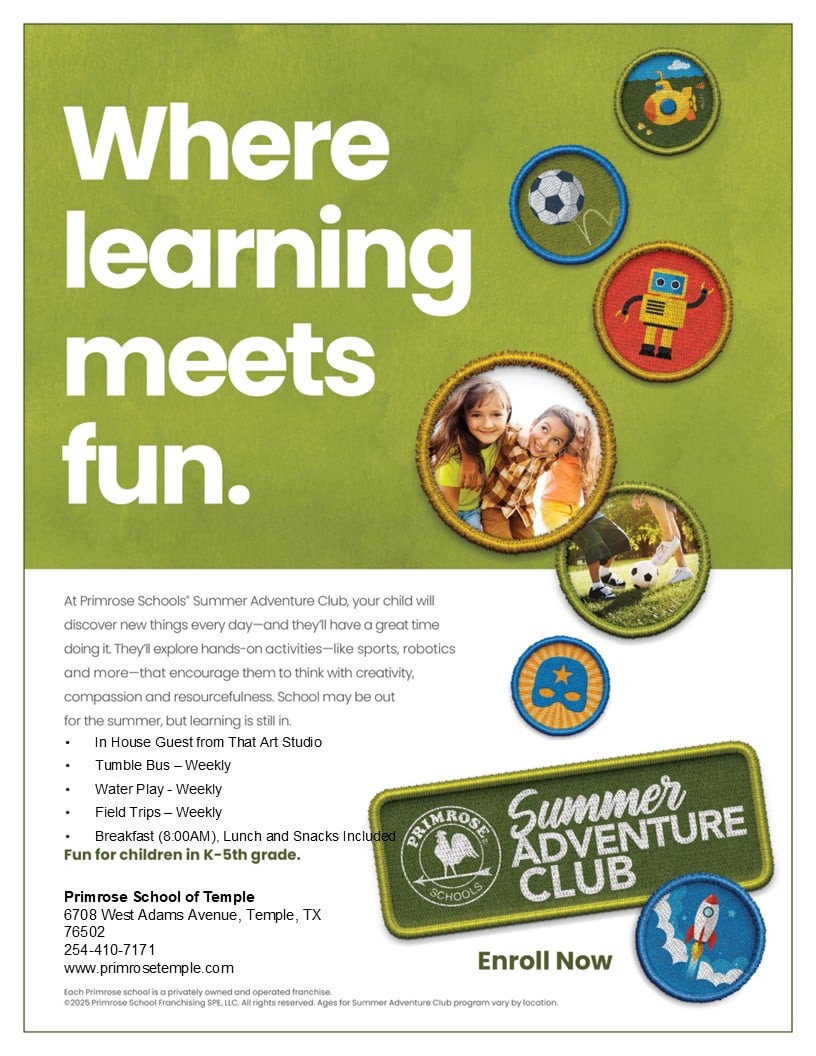 Where learning meets fun.

At Primrose Schools® Summer Adventure Club, your child will discover new things every day—and they'll have a great time doing it. They'll explore hands-on activities—like sports, robotics and more—that encourage them to think with creativity, compassion and resourcefulness. School may be out for the summer, but learning is still in.

• In House Guest from That Art Studio
• Tumble Bus – Weekly
• Water Play - Weekly
• Field Trips – Weekly
• Breakfast (8:00AM), Lunch and Snacks Included

Fun for children in K-5th grade.

Primrose School of Temple
6708 West Adams Avenue, Temple, TX
76502
254-410-7171
www.primrosetemple.com

PRIMROSE SCHOOLS

Summer ADVENTURE CLUB

Enroll Now

Each Primrose school is a privately owned and operated franchise.
©2025 Primrose School Franchising SPE, LLC. All rights reserved. Ages for Summer Adventure Club program vary by location.